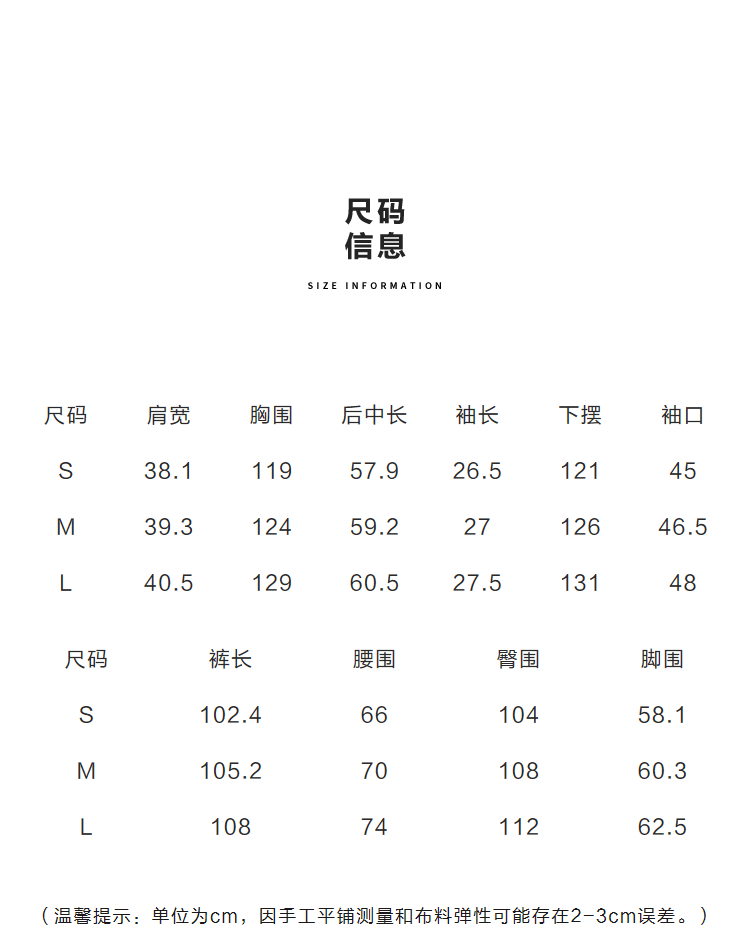 尺码
信息

SIZE INFORMATION

| 尺码 | 肩宽 | 胸围 | 后中长 | 袖长 | 下摆 | 袖口 |
|---|---|---|---|---|---|---|
| S | 38.1 | 119 | 57.9 | 26.5 | 121 | 45 |
| M | 39.3 | 124 | 59.2 | 27 | 126 | 46.5 |
| L | 40.5 | 129 | 60.5 | 27.5 | 131 | 48 |

| 尺码 | 裤长 | 腰围 | 臀围 | 脚围 |
|---|---|---|---|---|
| S | 102.4 | 66 | 104 | 58.1 |
| M | 105.2 | 70 | 108 | 60.3 |
| L | 108 | 74 | 112 | 62.5 |

（温馨提示：单位为cm，因手工平铺测量和布料弹性可能存在2-3cm误差。）